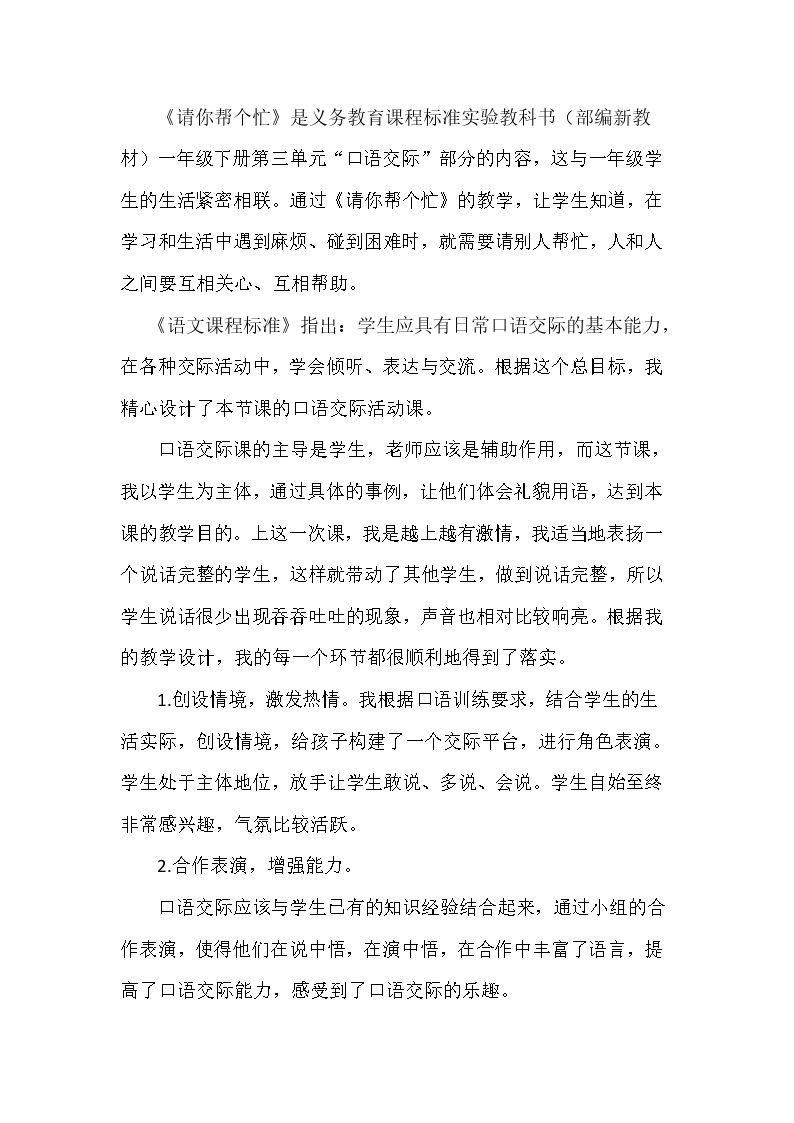 《请你帮个忙》是义务教育课程标准实验教科书（部编新教材）一年级下册第三单元“口语交际”部分的内容，这与一年级学生的生活紧密相联。通过《请你帮个忙》的教学，让学生知道，在学习和生活中遇到麻烦、碰到困难时，就需要请别人帮忙，人和人之间要互相关心、互相帮助。

《语文课程标准》指出：学生应具有日常口语交际的基本能力，在各种交际活动中，学会倾听、表达与交流。根据这个总目标，我精心设计了本节课的口语交际活动课。

口语交际课的主导是学生，老师应该是辅助作用，而这节课，我以学生为主体，通过具体的事例，让他们体会礼貌用语，达到本课的教学目的。上这一次课，我是越上越有激情，我适当地表扬一个说话完整的学生，这样就带动了其他学生，做到说话完整，所以学生说话很少出现吞吞吐吐的现象，声音也相对比较响亮。根据我的教学设计，我的每一个环节都很顺利地得到了落实。

1.创设情境，激发热情。我根据口语训练要求，结合学生的生活实际，创设情境，给孩子构建了一个交际平台，进行角色表演。学生处于主体地位，放手让学生敢说、多说、会说。学生自始至终非常感兴趣，气氛比较活跃。

2.合作表演，增强能力。

口语交际应该与学生已有的知识经验结合起来，通过小组的合作表演，使得他们在说中悟，在演中悟，在合作中丰富了语言，提高了口语交际能力，感受到了口语交际的乐趣。